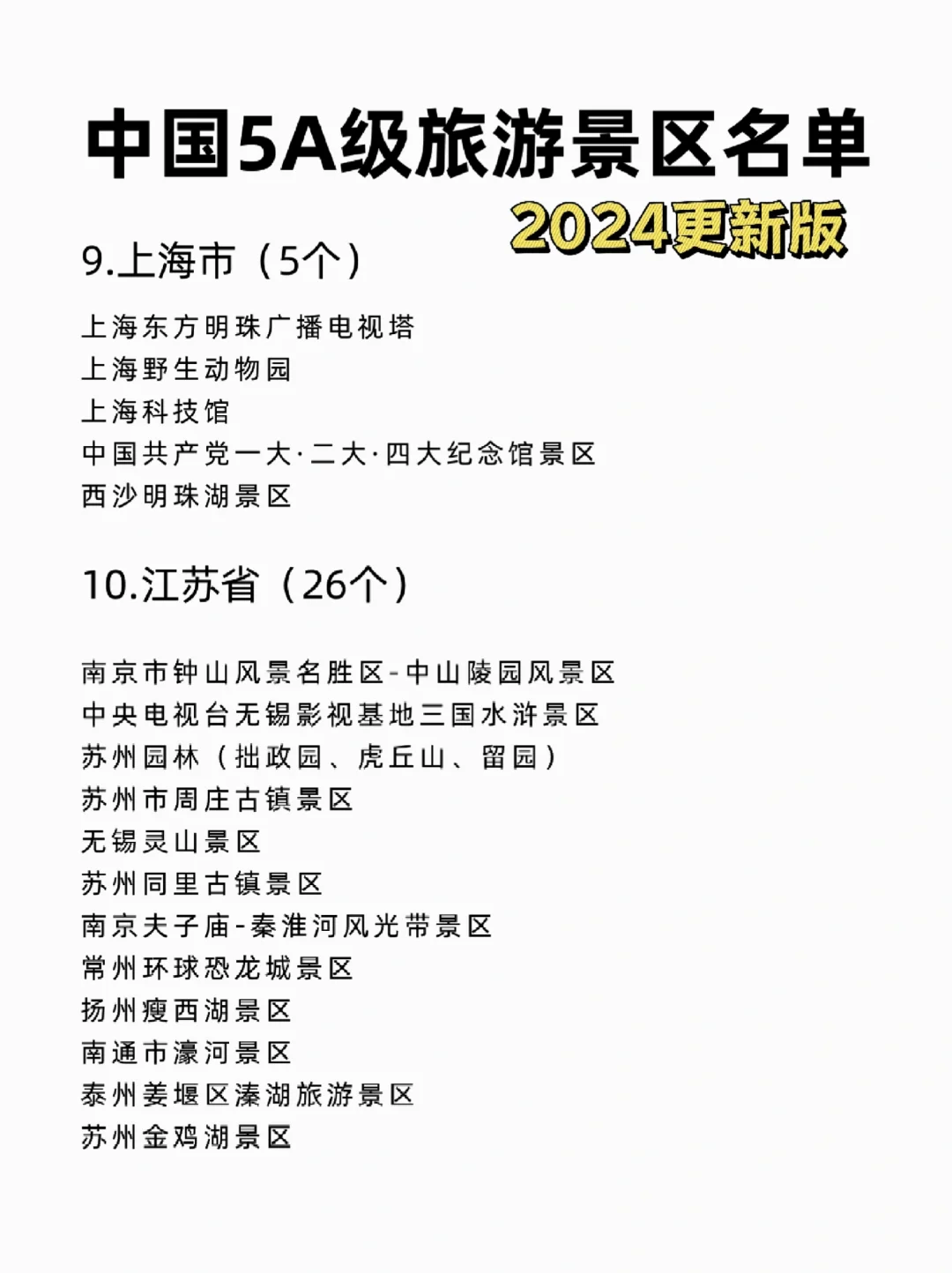 中国5A级旅游景区名单
2024更新版

9.上海市（5个）

上海东方明珠广播电视塔
上海野生动物园
上海科技馆
中国共产党一大·二大·四大纪念馆景区
西沙明珠湖景区

10.江苏省（26个）

南京市钟山风景名胜区-中山陵园风景区
中央电视台无锡影视基地三国水浒景区
苏州园林（拙政园、虎丘山、留园）
苏州市周庄古镇景区
无锡灵山景区
苏州同里古镇景区
南京夫子庙-秦淮河风光带景区
常州环球恐龙城景区
扬州瘦西湖景区
南通市濠河景区
泰州姜堰区溱湖旅游景区
苏州金鸡湖景区